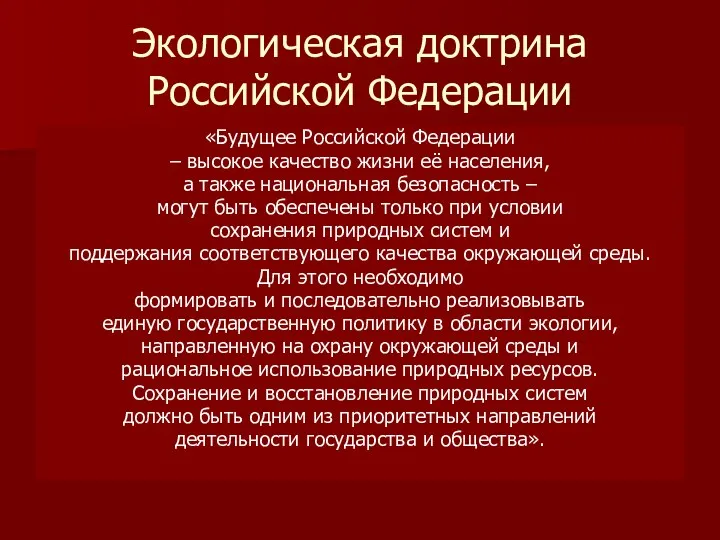 Экологическая доктрина Российской Федерации

«Будущее Российской Федерации – высокое качество жизни её населения, а также национальная безопасность – могут быть обеспечены только при условии сохранения природных систем и поддержания соответствующего качества окружающей среды. Для этого необходимо формировать и последовательно реализовывать единую государственную политику в области экологии, направленную на охрану окружающей среды и рациональное использование природных ресурсов. Сохранение и восстановление природных систем должно быть одним из приоритетных направлений деятельности государства и общества».